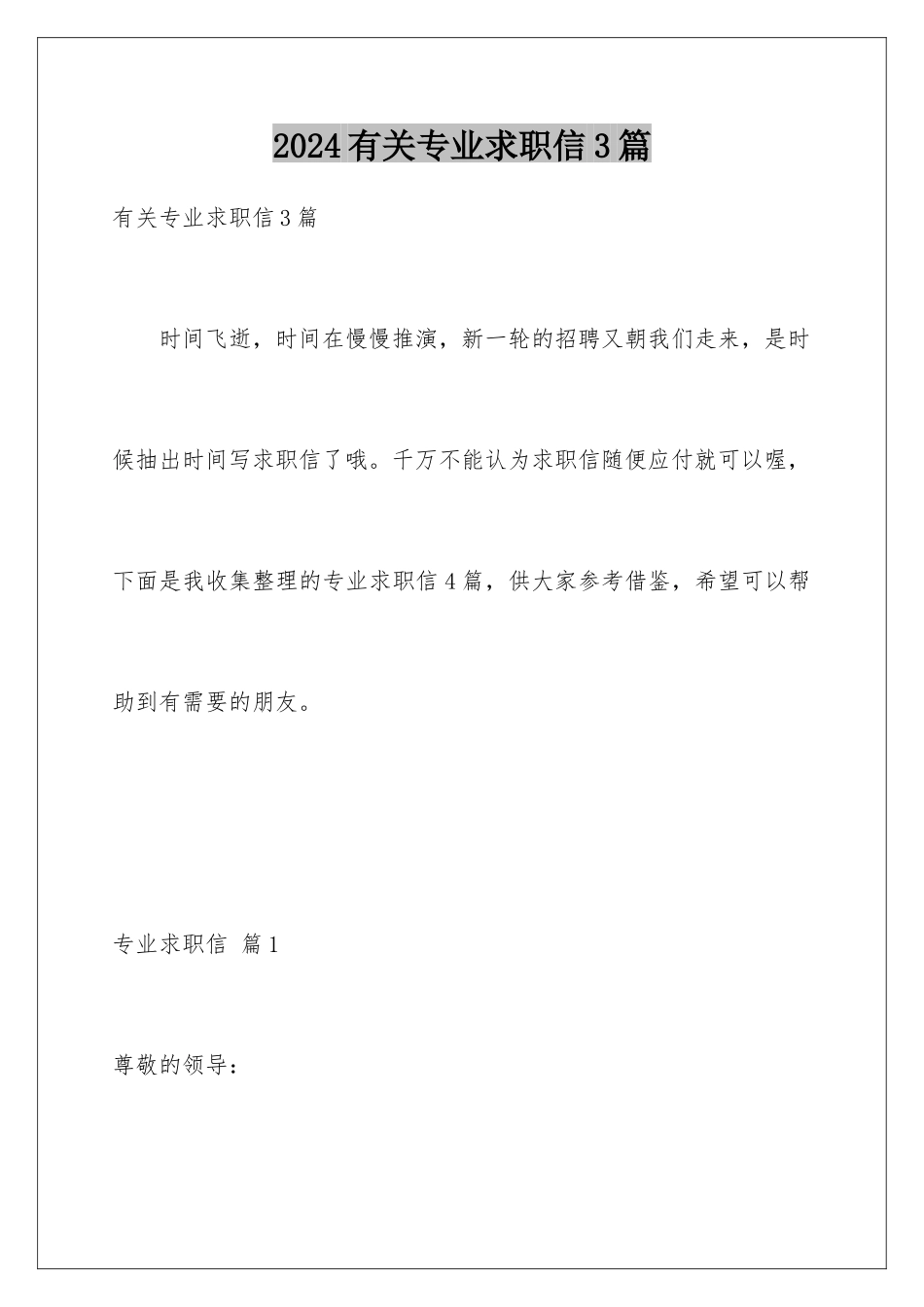 2024有关专业求职信3篇

有关专业求职信3篇

时间飞逝，时间在慢慢推演，新一轮的招聘又朝我们走来，是时候抽出时间写求职信了哦。千万不能认为求职信随便应付就可以喔，下面是我收集整理的专业求职信4篇，供大家参考借鉴，希望可以帮助到有需要的朋友。

专业求职信 篇1

尊敬的领导：